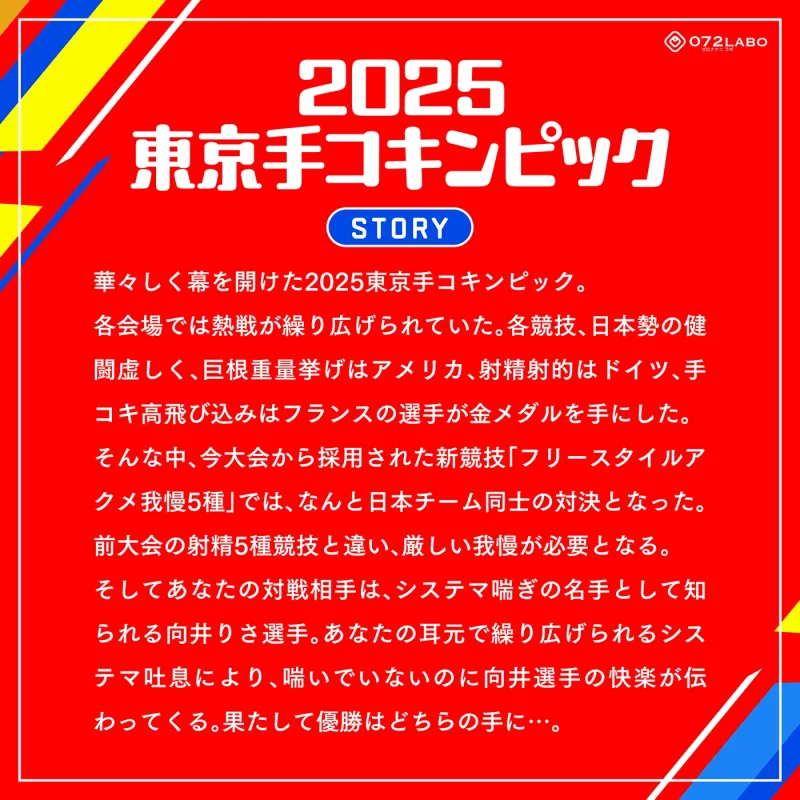 072LABO
ゼロナナニ ラボ

2025
東京手コキンピック

STORY

華々しく幕を開けた2025東京手コキンピック。
各会場では熱戦が繰り広げられていた。各競技、日本勢の健闘虚しく、巨根重量挙げはアメリカ、射精射的はドイツ、手コキ高飛び込みはフランスの選手が金メダルを手にした。
そんな中、今大会から採用された新競技「フリースタイルアクメ我慢5種」では、なんと日本チーム同士の対決となった。
前大会の射精5種競技と違い、厳しい我慢が必要となる。
そしてあなたの対戦相手は、システマ喘ぎの名手として知られる向井りさ選手。あなたの耳元で繰り広げられるシステマ吐息により、喘いでいないのに向井選手の快楽が伝わってくる。果たして優勝はどちらの手に…。